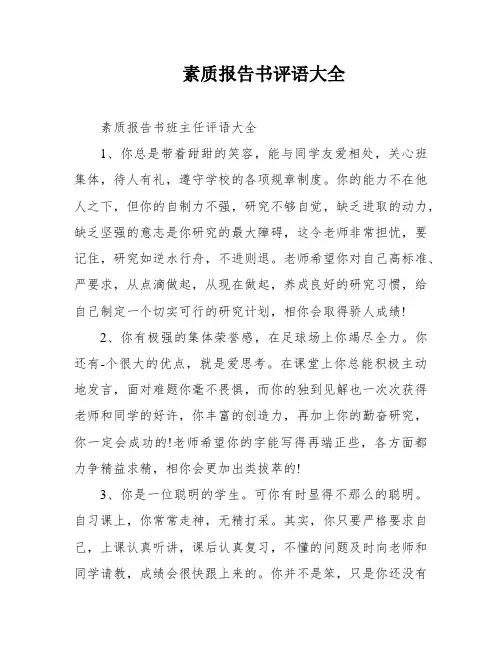 素质报告书评语大全

素质报告书班主任评语大全

1、你总是带着甜甜的笑容，能与同学友爱相处，关心班集体，待人有礼，遵守学校的各项规章制度。你的能力不在他人之下，但你的自制力不强，研究不够自觉，缺乏进取的动力，缺乏坚强的意志是你研究的最大障碍，这令老师非常担忧，要记住，研究如逆水行舟，不进则退。老师希望你对自己高标准、严要求，从点滴做起，从现在做起，养成良好的研究习惯，给自己制定一个切实可行的研究计划，相你会取得骄人成绩!

2、你有极强的集体荣誉感，在足球场上你竭尽全力。你还有-个很大的优点，就是爱思考。在课堂上你总能积极主动地发言，面对难题你毫不畏惧，而你的独到见解也一次次获得老师和同学的好许，你丰富的创造力，再加上你的勤奋研究，你一定会成功的!老师希望你的字能写得再端正些，各方面都力争精益求精，相你会更加出类拔萃的!

3、你是一位聪明的学生。可你有时显得不那么的聪明。自习课上，你常常走神，无精打采。其实，你只要严格要求自己，上课认真听讲，课后认真复习，不懂的问题及时向老师和同学请教，成绩会很快跟上来的。你并不是笨，只是你还没有